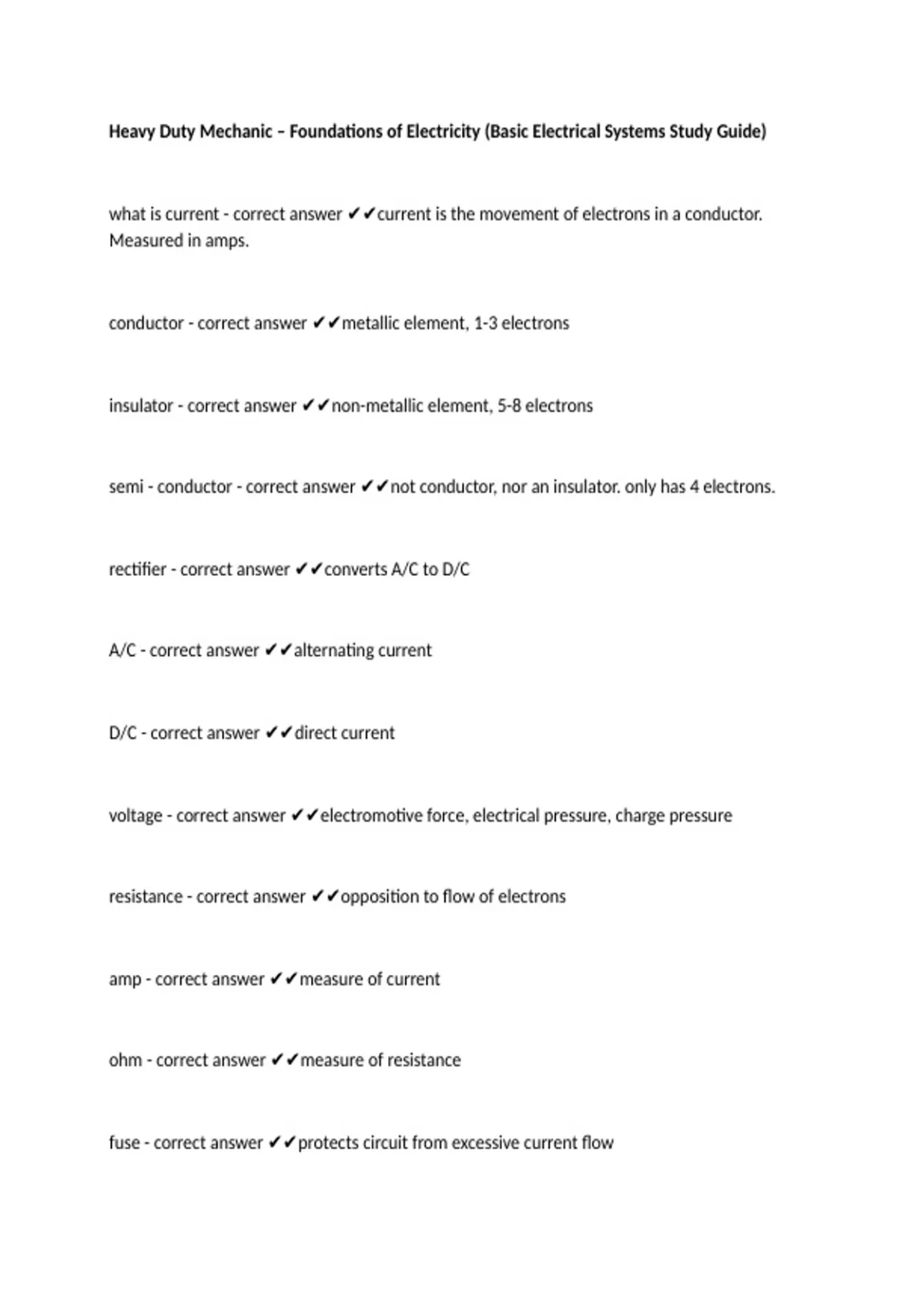 Heavy Duty Mechanic – Foundations of Electricity (Basic Electrical Systems Study Guide)

what is current - correct answer ✔✔current is the movement of electrons in a conductor. Measured in amps.

conductor - correct answer ✔✔metallic element, 1-3 electrons

insulator - correct answer ✔✔non-metallic element, 5-8 electrons

semi - conductor - correct answer ✔✔not conductor, nor an insulator. only has 4 electrons.

rectifier - correct answer ✔✔converts A/C to D/C

A/C - correct answer ✔✔alternating current

D/C - correct answer ✔✔direct current

voltage - correct answer ✔✔electromotive force, electrical pressure, charge pressure

resistance - correct answer ✔✔opposition to flow of electrons

amp - correct answer ✔✔measure of current

ohm - correct answer ✔✔measure of resistance

fuse - correct answer ✔✔protects circuit from excessive current flow